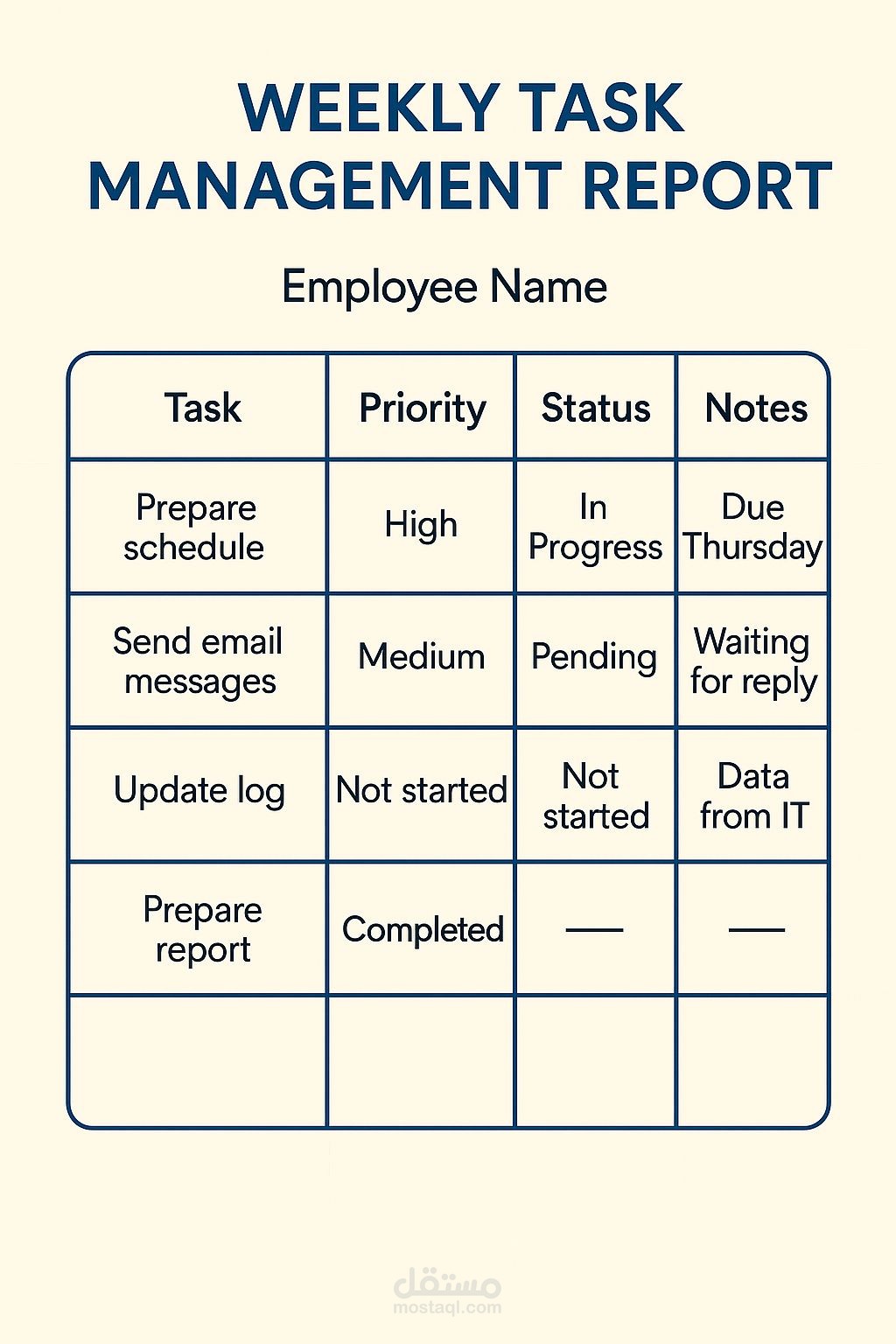 WEEKLY TASK MANAGEMENT REPORT

Employee Name

| Task | Priority | Status | Notes |
|---|---|---|---|
| Prepare schedule | High | In Progress | Due Thursday |
| Send email messages | Medium | Pending | Waiting for reply |
| Update log | Not started | Not started | Data from IT |
| Prepare report | Completed | — | — |
|  |  |  |  |

مستقل
mostaql.com